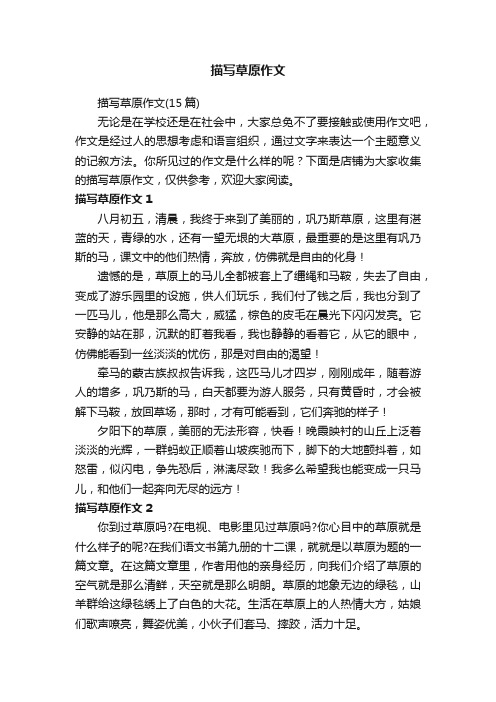 描写草原作文

描写草原作文(15 篇)

无论是在学校还是在社会中，大家总免不了要接触或使用作文吧，作文是经过人的思想考虑和语言组织，通过文字来表达一个主题意义的记叙方法。你所见过的作文是什么样的呢？下面是店铺为大家收集的描写草原作文，仅供参考，欢迎大家阅读。

描写草原作文 1

八月初五，清晨，我终于来到了美丽的，巩乃斯草原，这里有湛蓝的天，青绿的水，还有一望无垠的大草原，最重要的是这里有巩乃斯的马，课文中的他们热情，奔放，仿佛就是自由的化身！

遗憾的是，草原上的马儿全都被套上了缰绳和马鞍，失去了自由，变成了游乐园里的设施，供人们玩乐，我们付了钱之后，我也分到了一匹马儿，他是那么高大，威猛，棕色的皮毛在晨光下闪闪发亮。它安静的站在那，沉默的盯着我看，我也静静的看着它，从它的眼中，仿佛能看到一丝淡淡的忧伤，那是对自由的渴望！

牵马的蒙古族叔叔告诉我，这匹马儿才四岁，刚刚成年，随着游人的增多，巩乃斯的马，白天都要为游人服务，只有黄昏时，才会被解下马鞍，放回草场，那时，才有可能看到，它们奔驰的样子！

夕阳下的草原，美丽的无法形容，快看！晚霞映衬的山丘上泛着淡淡的光辉，一群蚂蚁正顺着山坡疾驰而下，脚下的大地颤抖着，如怒雷，似闪电，争先恐后，淋漓尽致！我多么希望我也能变成一只马儿，和他们一起奔向无尽的远方！

描写草原作文 2

你到过草原吗?在电视、电影里见过草原吗?你心目中的草原就是什么样子的呢?在我们语文书第九册的十二课，就就是以草原为题的一篇文章。在这篇文章里，作者用他的亲身经历，向我们介绍了草原的空气就是那么清鲜，天空就是那么明朗。草原的地象无边的绿毯，山羊群给这绿毯绣上了白色的大花。生活在草原上的人热情大方，姑娘们歌声嘹亮，舞姿优美，小伙子们套马、摔跤，活力十足。